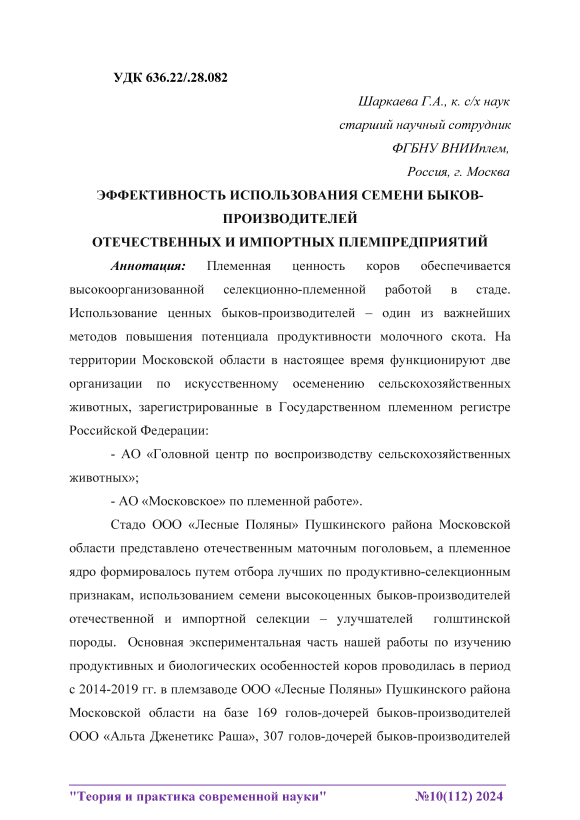 УДК 636.22/.28.082

Шаркаева Г.А., к. с/х наук
старший научный сотрудник
ФГБНУ ВНИИплем,
Россия, г. Москва

ЭФФЕКТИВНОСТЬ ИСПОЛЬЗОВАНИЯ СЕМЕНИ БЫКОВ-ПРОИЗВОДИТЕЛЕЙ
ОТЕЧЕСТВЕННЫХ И ИМПОРТНЫХ ПЛЕМПРЕДПРИЯТИЙ

Аннотация: Племенная ценность коров обеспечивается высокоорганизованной селекционно-племенной работой в стаде. Использование ценных быков-производителей – один из важнейших методов повышения потенциала продуктивности молочного скота. На территории Московской области в настоящее время функционируют две организации по искусственному осеменению сельскохозяйственных животных, зарегистрированные в Государственном племенном регистре Российской Федерации:

- АО «Головной центр по воспроизводству сельскохозяйственных животных»;

- АО «Московское» по племенной работе».

Стадо ООО «Лесные Поляны» Пушкинского района Московской области представлено отечественным маточным поголовьем, а племенное ядро формировалось путем отбора лучших по продуктивно-селекционным признакам, использованием семени высокоценных быков-производителей отечественной и импортной селекции – улучшателей голштинской породы. Основная экспериментальная часть нашей работы по изучению продуктивных и биологических особенностей коров проводилась в период с 2014-2019 гг. в племзаводе ООО «Лесные Поляны» Пушкинского района Московской области на базе 169 голов-дочерей быков-производителей ООО «Альта Дженетикс Раша», 307 голов-дочерей быков-производителей

"Теория и практика современной науки" №10(112) 2024